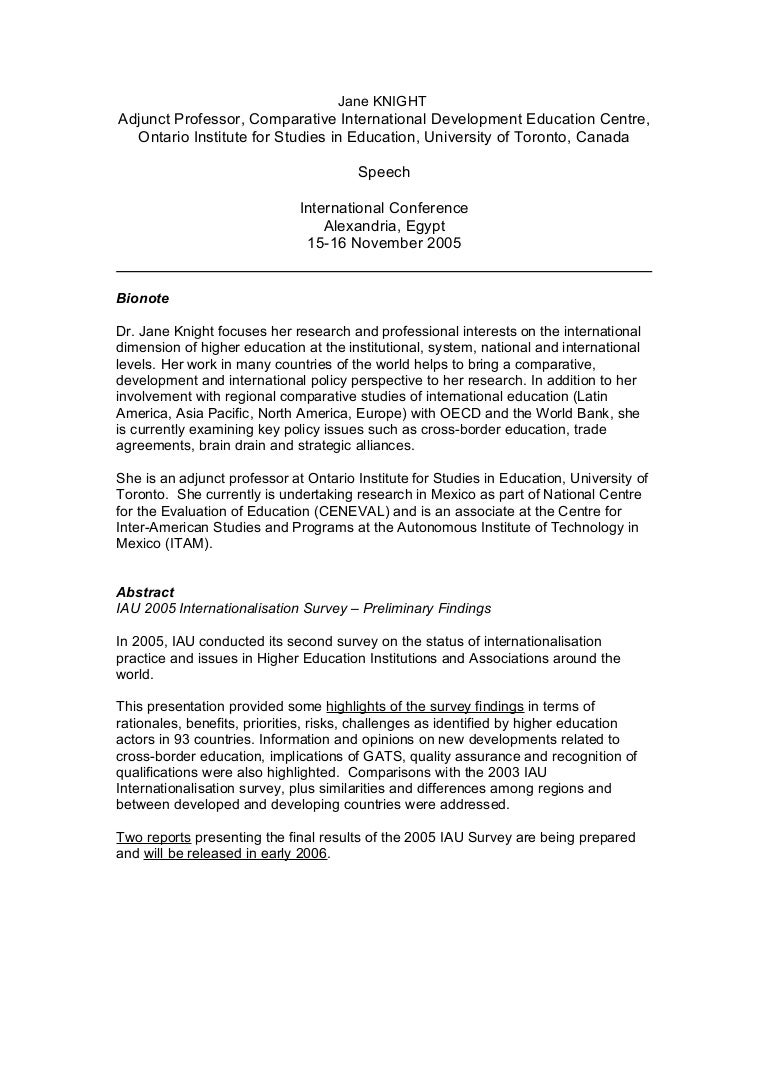 Jane KNIGHT
Adjunct Professor, Comparative International Development Education Centre, Ontario Institute for Studies in Education, University of Toronto, Canada

Speech

International Conference
Alexandria, Egypt
15-16 November 2005

Bionote

Dr. Jane Knight focuses her research and professional interests on the international dimension of higher education at the institutional, system, national and international levels. Her work in many countries of the world helps to bring a comparative, development and international policy perspective to her research. In addition to her involvement with regional comparative studies of international education (Latin America, Asia Pacific, North America, Europe) with OECD and the World Bank, she is currently examining key policy issues such as cross-border education, trade agreements, brain drain and strategic alliances.

She is an adjunct professor at Ontario Institute for Studies in Education, University of Toronto. She currently is undertaking research in Mexico as part of National Centre for the Evaluation of Education (CENEVAL) and is an associate at the Centre for Inter-American Studies and Programs at the Autonomous Institute of Technology in Mexico (ITAM).

Abstract
IAU 2005 Internationalisation Survey – Preliminary Findings

In 2005, IAU conducted its second survey on the status of internationalisation practice and issues in Higher Education Institutions and Associations around the world.

This presentation provided some highlights of the survey findings in terms of rationales, benefits, priorities, risks, challenges as identified by higher education actors in 93 countries. Information and opinions on new developments related to cross-border education, implications of GATS, quality assurance and recognition of qualifications were also highlighted. Comparisons with the 2003 IAU Internationalisation survey, plus similarities and differences among regions and between developed and developing countries were addressed.

Two reports presenting the final results of the 2005 IAU Survey are being prepared and will be released in early 2006.